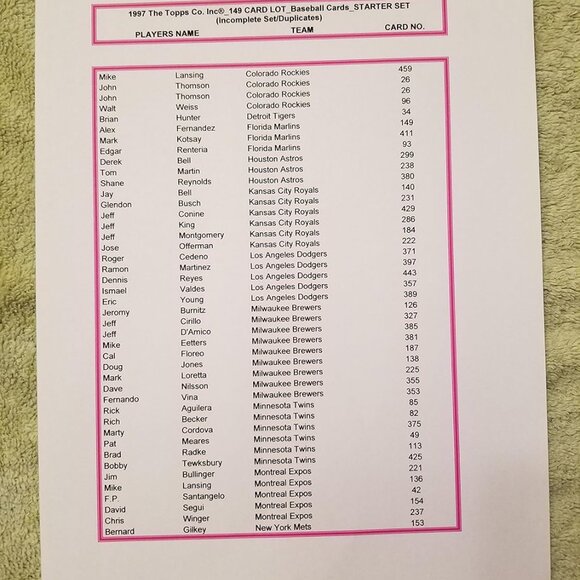 1997 The Topps Co. Inc®_149 CARD LOT_Baseball Cards_STARTER SET
(Incomplete Set/Duplicates)

| PLAYERS NAME | | TEAM | CARD NO. |
|---|---|---|---|
| Mike | Lansing | Colorado Rockies | 459 |
| John | Thomson | Colorado Rockies | 26 |
| John | Thomson | Colorado Rockies | 26 |
| Walt | Weiss | Colorado Rockies | 96 |
| Brian | Hunter | Detroit Tigers | 34 |
| Alex | Fernandez | Florida Marlins | 149 |
| Mark | Kotsay | Florida Marlins | 411 |
| Edgar | Renteria | Florida Marlins | 93 |
| Derek | Bell | Houston Astros | 299 |
| Tom | Martin | Houston Astros | 238 |
| Shane | Reynolds | Houston Astros | 380 |
| Jay | Bell | Kansas City Royals | 140 |
| Glendon | Busch | Kansas City Royals | 231 |
| Jeff | Conine | Kansas City Royals | 429 |
| Jeff | King | Kansas City Royals | 286 |
| Jeff | Montgomery | Kansas City Royals | 184 |
| Jose | Offerman | Kansas City Royals | 222 |
| Roger | Cedeno | Los Angeles Dodgers | 371 |
| Ramon | Martinez | Los Angeles Dodgers | 397 |
| Dennis | Reyes | Los Angeles Dodgers | 443 |
| Ismael | Valdes | Los Angeles Dodgers | 357 |
| Eric | Young | Los Angeles Dodgers | 389 |
| Jeromy | Burnitz | Milwaukee Brewers | 126 |
| Jeff | Cirillo | Milwaukee Brewers | 327 |
| Jeff | D'Amico | Milwaukee Brewers | 385 |
| Mike | Eetters | Milwaukee Brewers | 381 |
| Cal | Floreo | Milwaukee Brewers | 187 |
| Doug | Jones | Milwaukee Brewers | 138 |
| Mark | Loretta | Milwaukee Brewers | 225 |
| Dave | Nilsson | Milwaukee Brewers | 355 |
| Fernando | Vina | Milwaukee Brewers | 353 |
| Rick | Aguilera | Minnesota Twins | 85 |
| Rich | Becker | Minnesota Twins | 82 |
| Marty | Cordova | Minnesota Twins | 375 |
| Pat | Meares | Minnesota Twins | 49 |
| Brad | Radke | Minnesota Twins | 113 |
| Bobby | Tewksbury | Minnesota Twins | 425 |
| Jim | Bullinger | Montreal Expos | 221 |
| Mike | Lansing | Montreal Expos | 136 |
| F.P. | Santangelo | Montreal Expos | 42 |
| David | Segui | Montreal Expos | 154 |
| Chris | Winger | Montreal Expos | 237 |
| Bernard | Gilkey | New York Mets | 153 |